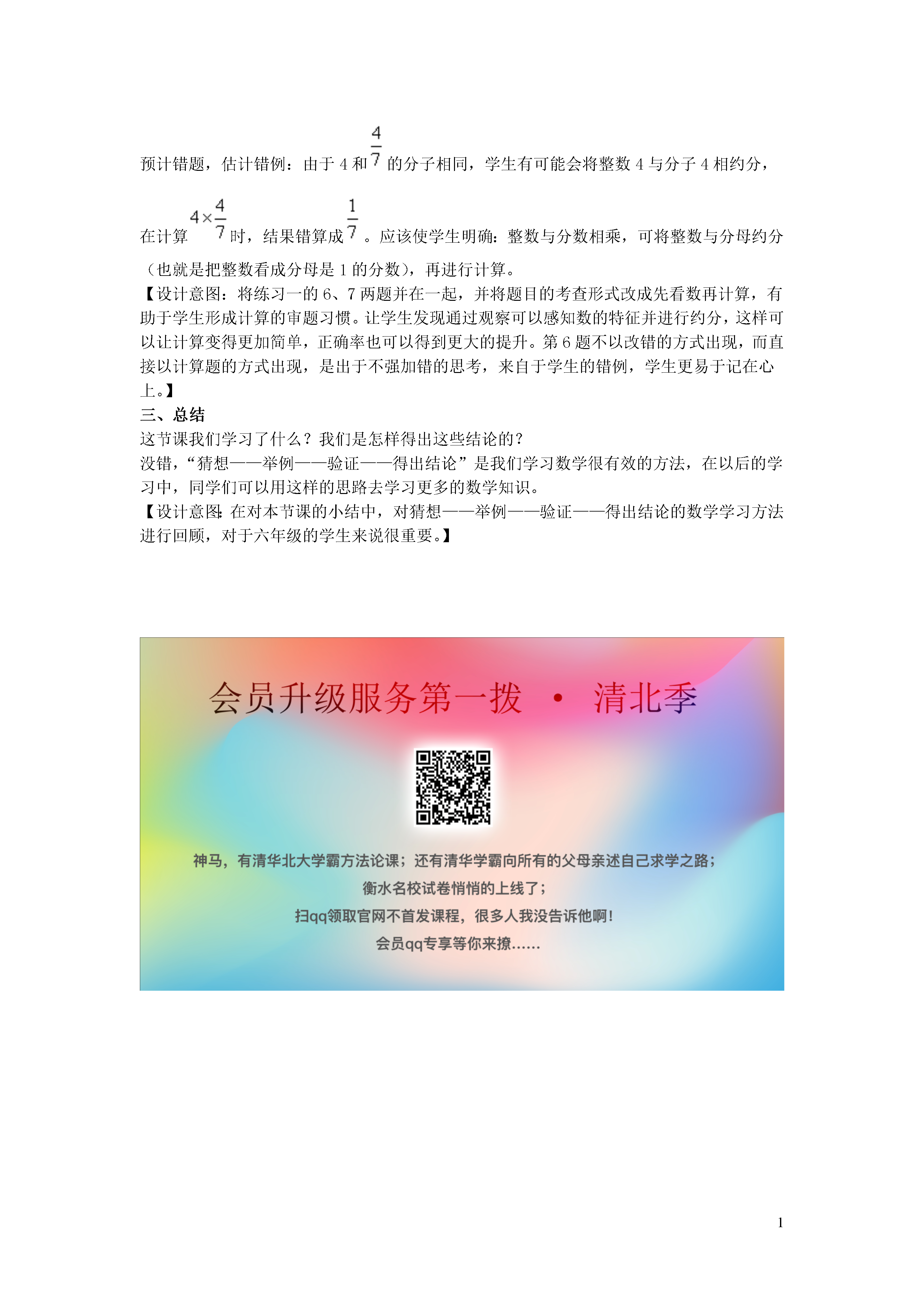 预计错题，估计错例：由于 4 和 $\frac{4}{7}$ 的分子相同，学生有可能会将整数 4 与分子 4 相约分，在计算 $4\times\frac{4}{7}$ 时，结果错算成 $\frac{1}{7}$ 。应该使学生明确：整数与分数相乘，可将整数与分母约分（也就是把整数看成分母是 1 的分数），再进行计算。

【设计意图：将练习一的 6、7 两题并在一起，并将题目的考查形式改成先看数再计算，有助于学生形成计算的审题习惯。让学生发现通过观察可以感知数的特征并进行约分，这样可以让计算变得更加简单，正确率也可以得到更大的提升。第 6 题不以改错的方式出现，而直接以计算题的方式出现，是出于不强加错的思考，来自于学生的错例，学生更易于记在心上。】

三、总结

这节课我们学习了什么？我们是怎样得出这些结论的？

没错，“猜想——举例——验证——得出结论”是我们学习数学很有效的方法，在以后的学习中，同学们可以用这样的思路去学习更多的数学知识。

【设计意图：在对本节课的小结中，对猜想——举例——验证——得出结论的数学学习方法进行回顾，对于六年级的学生来说很重要。】

会员升级服务第一拨 · 清北季

神马，有清华北大学霸方法论课；还有清华学霸向所有的父母亲述自己求学之路；
衡水名校试卷悄悄的上线了；
扫qq领取官网不首发课程，很多人我没告诉他啊！
会员qq专享等你来撩……

1